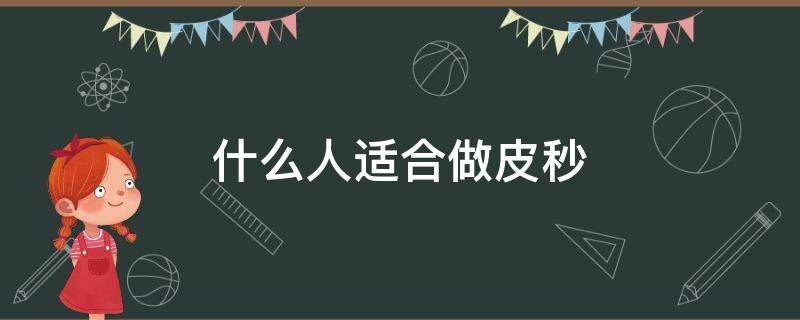 什么人适合做皮秒